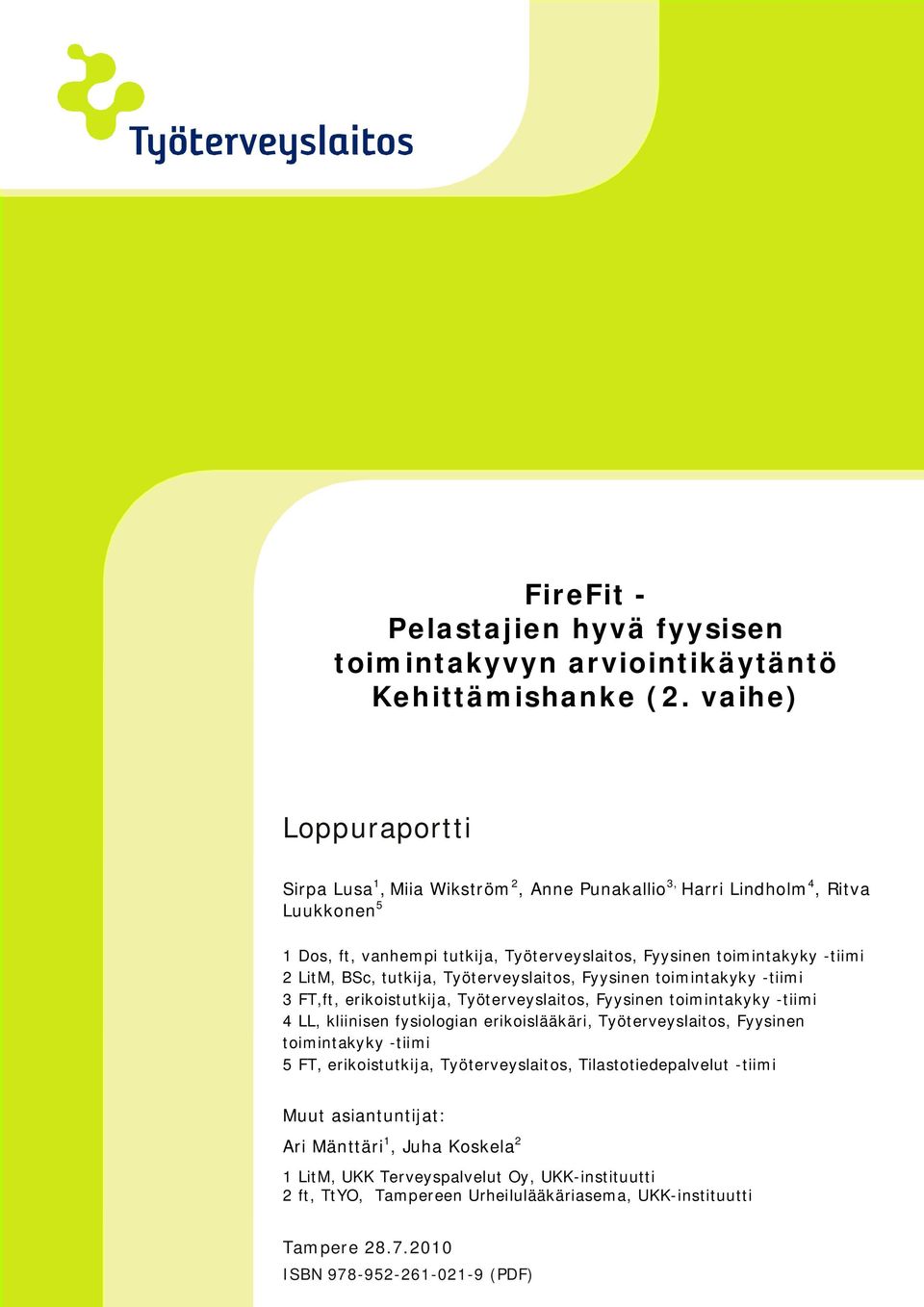 Työterveyslaitos

FireFit -
Pelastajien hyvä fyysisen toimintakyvyn arviointikäytäntö
Kehittämishanke (2. vaihe)

Loppuraportti

Sirpa Lusa$^1$, Miia Wikström$^2$, Anne Punakallio$^{3,}$ Harri Lindholm$^4$, Ritva Luukkonen$^5$

1 Dos, ft, vanhempi tutkija, Työterveyslaitos, Fyysinen toimintakyky -tiimi
2 LitM, BSc, tutkija, Työterveyslaitos, Fyysinen toimintakyky -tiimi
3 FT,ft, erikoistutkija, Työterveyslaitos, Fyysinen toimintakyky -tiimi
4 LL, kliinisen fysiologian erikoislääkäri, Työterveyslaitos, Fyysinen toimintakyky -tiimi
5 FT, erikoistutkija, Työterveyslaitos, Tilastotiedepalvelut -tiimi

Muut asiantuntijat:
Ari Mänttäri$^1$, Juha Koskela$^2$

1 LitM, UKK Terveyspalvelut Oy, UKK-instituutti
2 ft, TtYO, Tampereen Urheilulääkäriasema, UKK-instituutti

Tampere 28.7.2010
ISBN 978-952-261-021-9 (PDF)